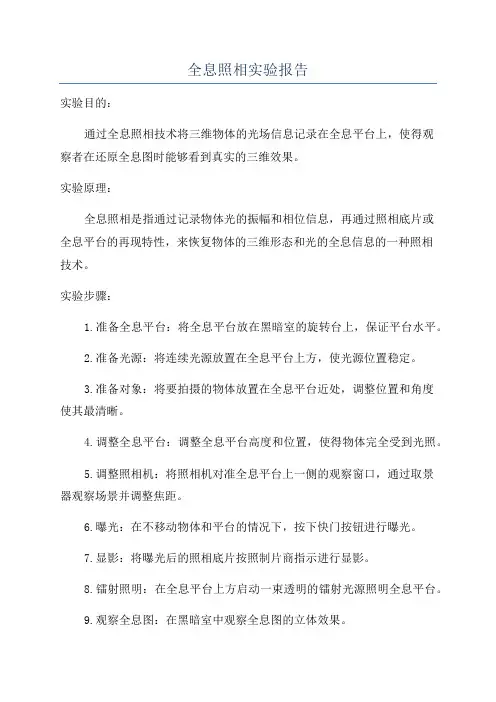 全息照相实验报告

实验目的：

通过全息照相技术将三维物体的光场信息记录在全息平台上，使得观察者在还原全息图时能够看到真实的三维效果。

实验原理：

全息照相是指通过记录物体光的振幅和相位信息，再通过照相底片或全息平台的再现特性，来恢复物体的三维形态和光的全息信息的一种照相技术。

实验步骤：

1.准备全息平台：将全息平台放在黑暗室的旋转台上，保证平台水平。

2.准备光源：将连续光源放置在全息平台上方，使光源位置稳定。

3.准备对象：将要拍摄的物体放置在全息平台近处，调整位置和角度使其最清晰。

4.调整全息平台：调整全息平台高度和位置，使得物体完全受到光照。

5.调整照相机：将照相机对准全息平台上一侧的观察窗口，通过取景器观察场景并调整焦距。

6.曝光：在不移动物体和平台的情况下，按下快门按钮进行曝光。

7.显影：将曝光后的照相底片按照制片商指示进行显影。

8.镭射照明：在全息平台上方启动一束透明的镭射光源照明全息平台。

9.观察全息图：在黑暗室中观察全息图的立体效果。